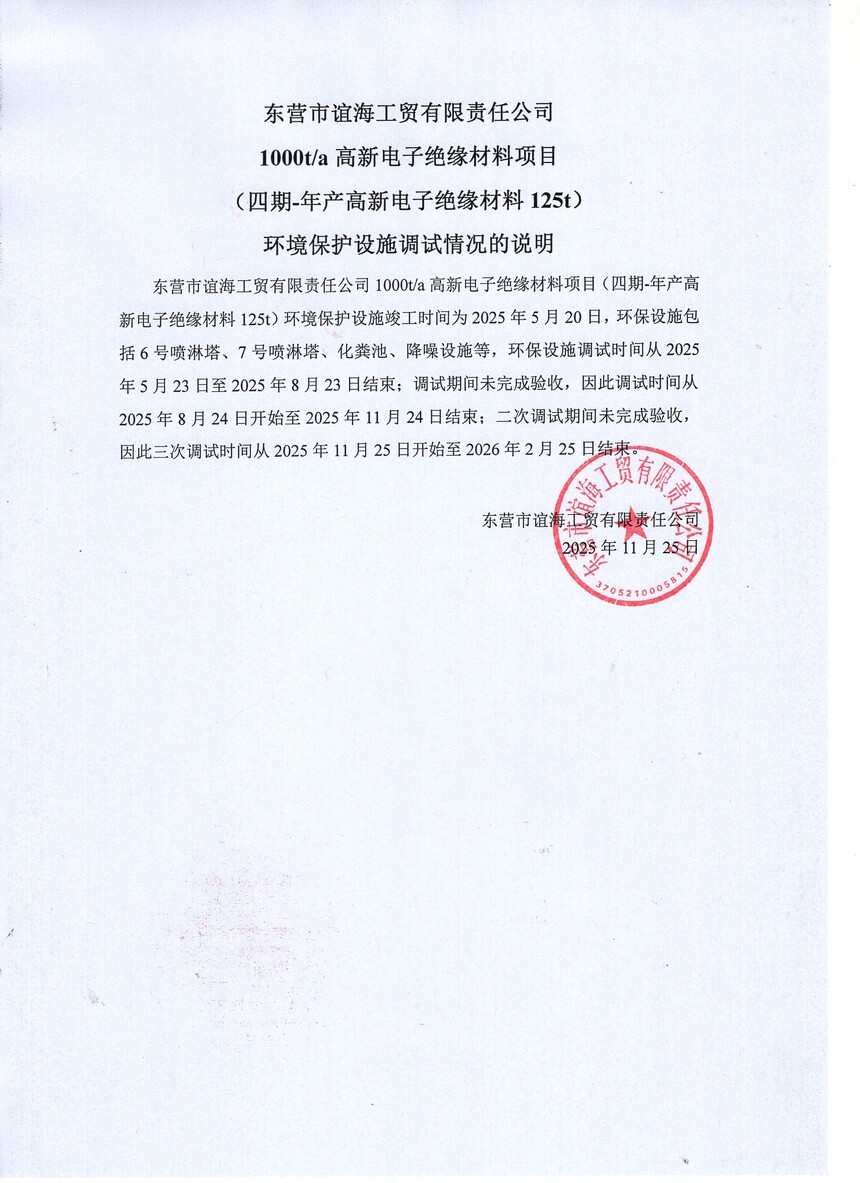 东营市谊海工贸有限责任公司
1000t/a 高新电子绝缘材料项目
（四期-年产高新电子绝缘材料 125t）
环境保护设施调试情况的说明

东营市谊海工贸有限责任公司 1000t/a 高新电子绝缘材料项目（四期-年产高新电子绝缘材料 125t）环境保护设施竣工时间为 2025 年 5 月 20 日，环保设施包括 6 号喷淋塔、7 号喷淋塔、化粪池、降噪设施等，环保设施调试时间从 2025 年 5 月 23 日至 2025 年 8 月 23 日结束；调试期间未完成验收，因此调试时间从 2025 年 8 月 24 日开始至 2025 年 11 月 24 日结束；二次调试期间未完成验收，因此三次调试时间从 2025 年 11 月 25 日开始至 2026 年 2 月 25 日结束。

东营市谊海工贸有限责任公司
2025 年 11 月 25 日

东营市谊海工贸有限责任公司
3705210005815